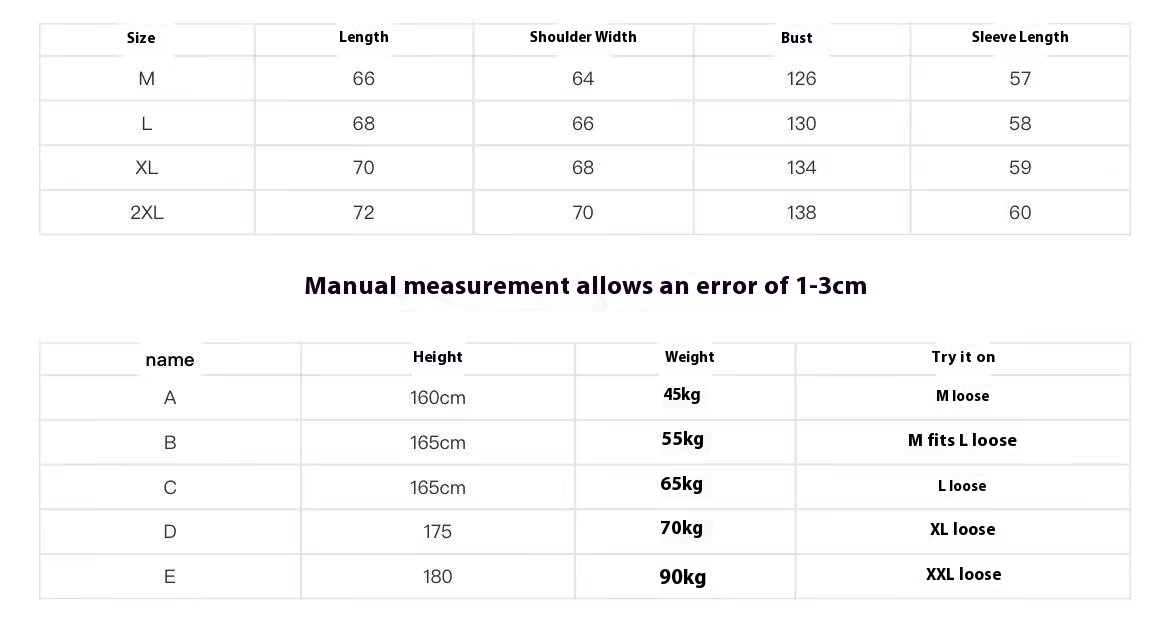 | Size | Length | Shoulder Width | Bust | Sleeve Length |
|---|---|---|---|---|
| M | 66 | 64 | 126 | 57 |
| L | 68 | 66 | 130 | 58 |
| XL | 70 | 68 | 134 | 59 |
| 2XL | 72 | 70 | 138 | 60 |

Manual measurement allows an error of 1-3cm

| name | Height | Weight | Try it on |
|---|---|---|---|
| A | 160cm | 45kg | M loose |
| B | 165cm | 55kg | M fits L loose |
| C | 165cm | 65kg | L loose |
| D | 175 | 70kg | XL loose |
| E | 180 | 90kg | XXL loose |